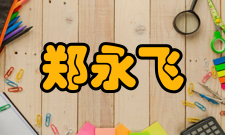 郑永飞